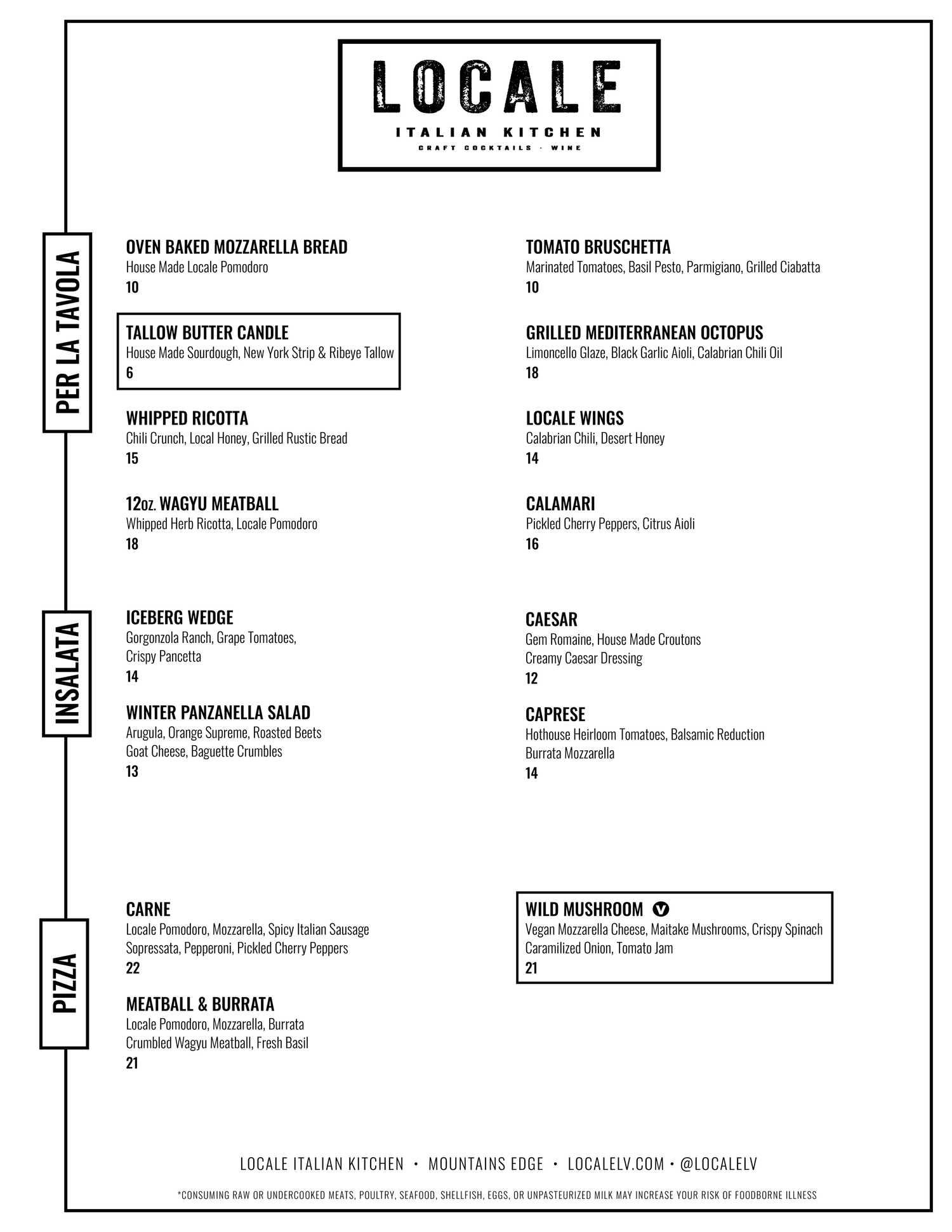 LOCALE
ITALIAN KITCHEN
CRAFT COCKTAILS · WINE

PER LA TAVOLA

OVEN BAKED MOZZARELLA BREAD
House Made Locale Pomodoro
10

TALLOW BUTTER CANDLE
House Made Sourdough, New York Strip & Ribeye Tallow
6

WHIPPED RICOTTA
Chili Crunch, Local Honey, Grilled Rustic Bread
15

12oz. WAGYU MEATBALL
Whipped Herb Ricotta, Locale Pomodoro
18

TOMATO BRUSCHETTA
Marinated Tomatoes, Basil Pesto, Parmigiano, Grilled Ciabatta
10

GRILLED MEDITERRANEAN OCTOPUS
Limoncello Glaze, Black Garlic Aioli, Calabrian Chili Oil
18

LOCALE WINGS
Calabrian Chili, Desert Honey
14

CALAMARI
Pickled Cherry Peppers, Citrus Aioli
16

INSALATA

ICEBERG WEDGE
Gorgonzola Ranch, Grape Tomatoes, Crispy Pancetta
14

WINTER PANZANELLA SALAD
Arugula, Orange Supreme, Roasted Beets
Goat Cheese, Baguette Crumbles
13

CAESAR
Gem Romaine, House Made Croutons
Creamy Caesar Dressing
12

CAPRESE
Hothouse Heirloom Tomatoes, Balsamic Reduction
Burrata Mozzarella
14

PIZZA

CARNE
Locale Pomodoro, Mozzarella, Spicy Italian Sausage
Sopressata, Pepperoni, Pickled Cherry Peppers
22

MEATBALL & BURRATA
Locale Pomodoro, Mozzarella, Burrata
Crumbled Wagyu Meatball, Fresh Basil
21

WILD MUSHROOM V
Vegan Mozzarella Cheese, Maitake Mushrooms, Crispy Spinach
Caramilized Onion, Tomato Jam
21

LOCALE ITALIAN KITCHEN • MOUNTAINS EDGE • LOCALELV.COM • @LOCALELV

*CONSUMING RAW OR UNDERCOOKED MEATS, POULTRY, SEAFOOD, SHELLFISH, EGGS, OR UNPASTEURIZED MILK MAY INCREASE YOUR RISK OF FOODBORNE ILLNESS